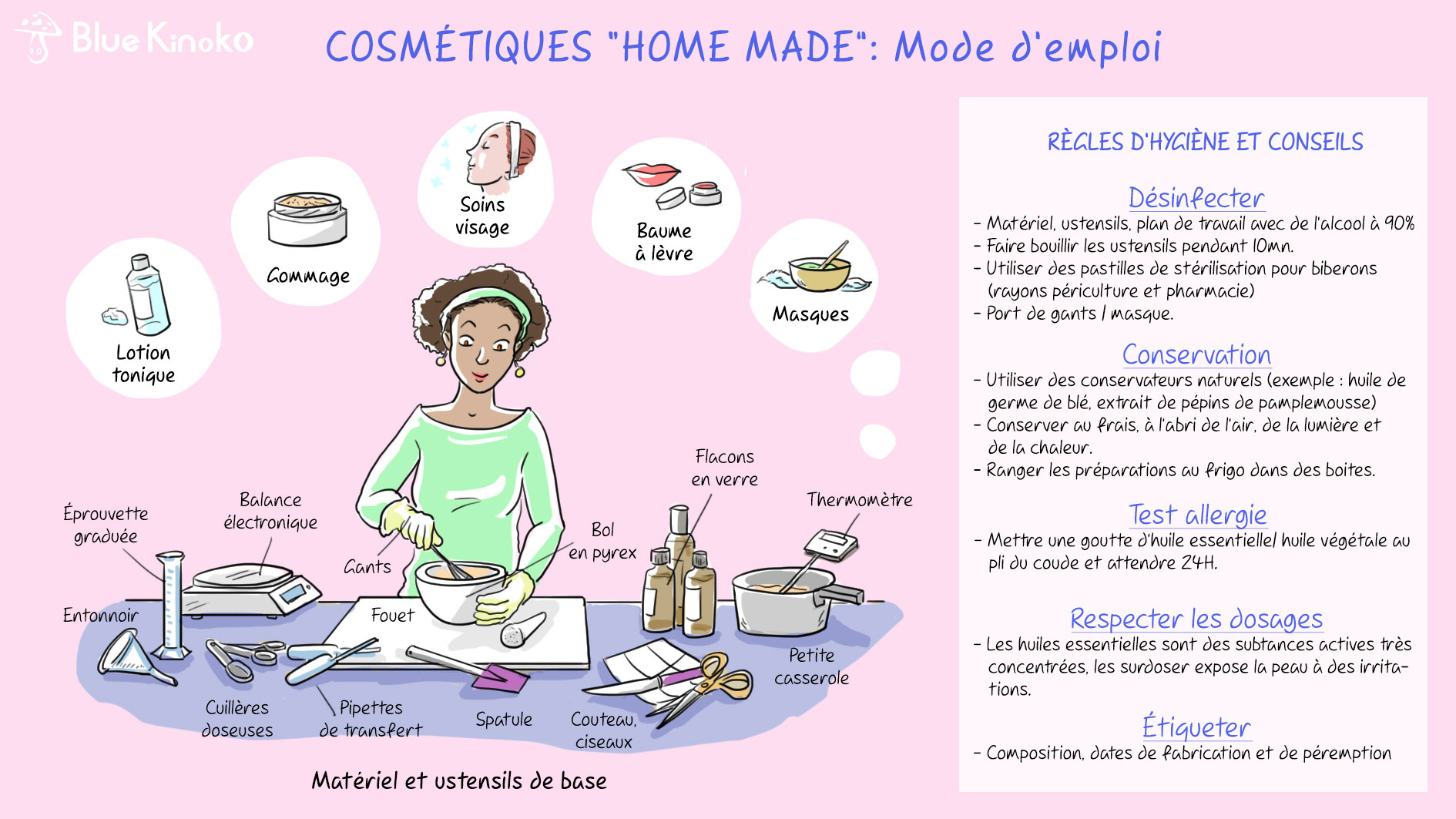 Blue Kinoko

COSMÉTIQUES "HOME MADE": Mode d'emploi

Lotion tonique

Gommage

Soins visage

Baume à lèvre

Masques

Éprouvette graduée

Balance électronique

Gants

Bol en pyrex

Flacons en verre

Thermomètre

Entonnoir

Fouet

Petite casserole

Cuillères doseuses

Pipettes de transfert

Spatule

Couteau, ciseaux

Matériel et ustensils de base

RÈGLES D'HYGIÈNE ET CONSEILS

Désinfecter
- Matériel, ustensils, plan de travail avec de l'alcool à 90%
- Faire bouillir les ustensils pendant 10mn.
- Utiliser des pastilles de stérilisation pour biberons (rayons périculture et pharmacie)
- Port de gants / masque.

Conservation
- Utiliser des conservateurs naturels (exemple : huile de germe de blé, extrait de pépins de pamplemousse)
- Conserver au frais, à l'abri de l'air, de la lumière et de la chaleur.
- Ranger les préparations au frigo dans des boites.

Test allergie
- Mettre une goutte d'huile essentielle/ huile végétale au pli du coude et attendre 24H.

Respecter les dosages
- Les huiles essentielles sont des subtances actives très concentrées, les surdoser expose la peau à des irritations.

Étiqueter
- Composition, dates de fabrication et de péremption